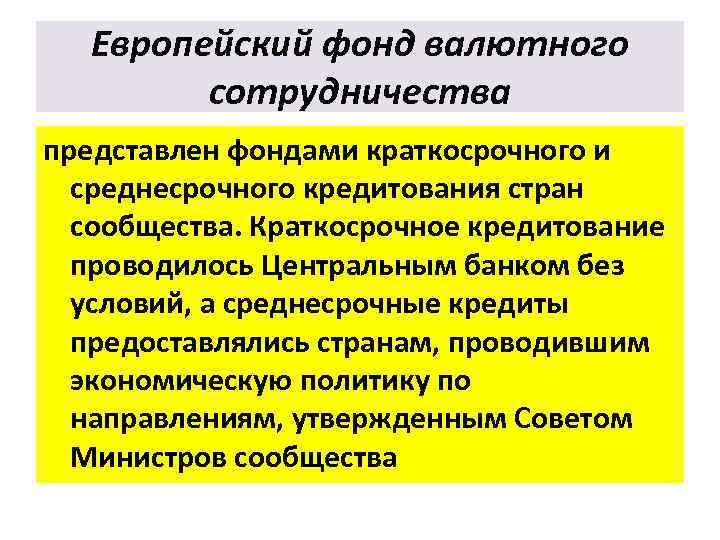 Европейский фонд валютного сотрудничества

представлен фондами краткосрочного и среднесрочного кредитования стран сообщества. Краткосрочное кредитование проводилось Центральным банком без условий, а среднесрочные кредиты предоставлялись странам, проводившим экономическую политику по направлениям, утвержденным Советом Министров сообщества